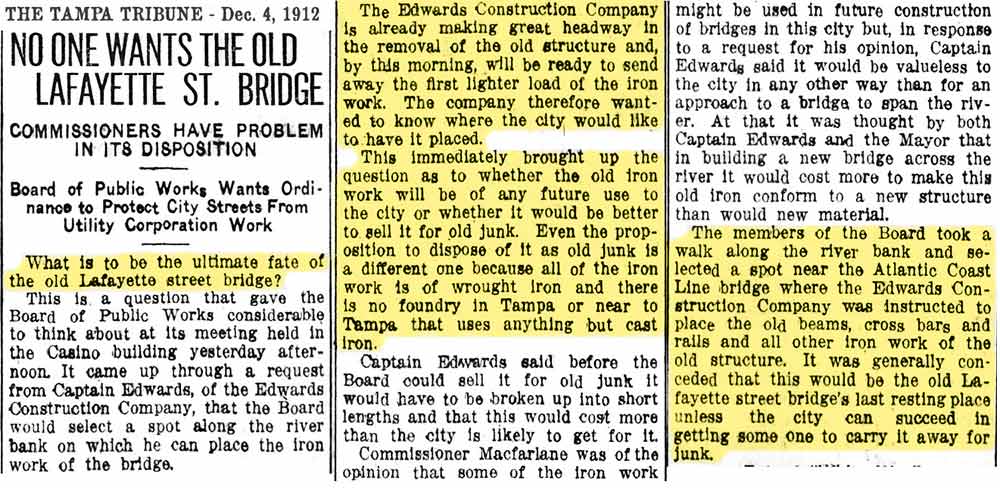 THE TAMPA TRIBUNE - Dec. 4, 1912

NO ONE WANTS THE OLD LAFAYETTE ST. BRIDGE

COMMISSIONERS HAVE PROBLEM IN ITS DISPOSITION

Board of Public Works Wants Ordinance to Protect City Streets From Utility Corporation Work

What is to be the ultimate fate of the old Lafayette street bridge?

This is a question that gave the Board of Public Works considerable to think about at its meeting held in the Casino building yesterday afternoon. It came up through a request from Captain Edwards, of the Edwards Construction Company, that the Board would select a spot along the river bank on which he can place the iron work of the bridge.

The Edwards Construction Company is already making great headway in the removal of the old structure and, by this morning, will be ready to send away the first lighter load of the iron work. The company therefore wanted to know where the city would like to have it placed.

This immediately brought up the question as to whether the old iron work will be of any future use to the city or whether it would be better to sell it for old junk. Even the proposition to dispose of it as old junk is a different one because all of the iron work is of wrought iron and there is no foundry in Tampa or near to Tampa that uses anything but cast iron.

Captain Edwards said before the Board could sell it for old junk it would have to be broken up into short lengths and that this would cost more than the city is likely to get for it.

Commissioner Macfarlane was of the opinion that some of the iron work might be used in future construction of bridges in this city but, in response to a request for his opinion, Captain Edwards said it would be valueless to the city in any other way than for an approach to a bridge to span the river. At that it was thought by both Captain Edwards and the Mayor that in building a new bridge across the river it would cost more to make this old iron conform to a new structure than would new material.

The members of the Board took a walk along the river bank and selected a spot near the Atlantic Coast Line bridge where the Edwards Construction Company was instructed to place the old beams, cross bars and rails and all other iron work of the old structure. It was generally conceded that this would be the old Lafayette street bridge's last resting place unless the city can succeed in getting some one to carry it away for junk.